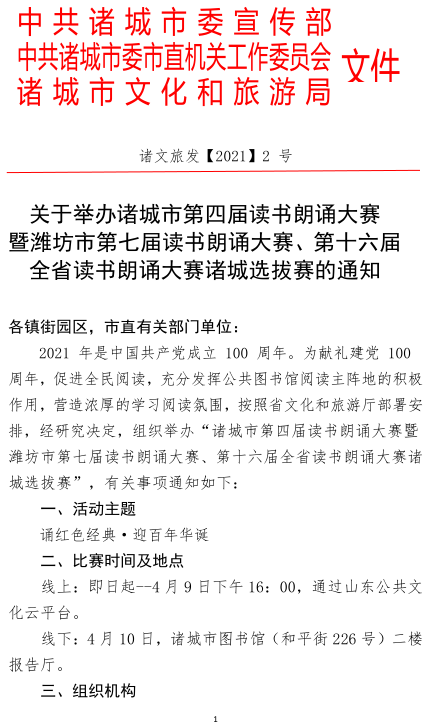 中共诸城市委宣传部
中共诸城市委市直机关工作委员会
诸城市文化和旅游局
文件

诸文旅发【2021】2 号

关于举办诸城市第四届读书朗诵大赛暨潍坊市第七届读书朗诵大赛、第十六届全省读书朗诵大赛诸城选拔赛的通知

各镇街园区，市直有关部门单位：

2021 年是中国共产党成立 100 周年。为献礼建党 100 周年，促进全民阅读，充分发挥公共图书馆阅读主阵地的积极作用，营造浓厚的学习阅读氛围，按照省文化和旅游厅部署安排，经研究决定，组织举办“诸城市第四届读书朗诵大赛暨潍坊市第七届读书朗诵大赛、第十六届全省读书朗诵大赛诸城选拔赛”，有关事项通知如下：

一、活动主题

诵红色经典·迎百年华诞

二、比赛时间及地点

线上：即日起--4 月 9 日下午 16：00，通过山东公共文化云平台。

线下：4 月 10 日，诸城市图书馆（和平街 226 号）二楼报告厅。

三、组织机构

1